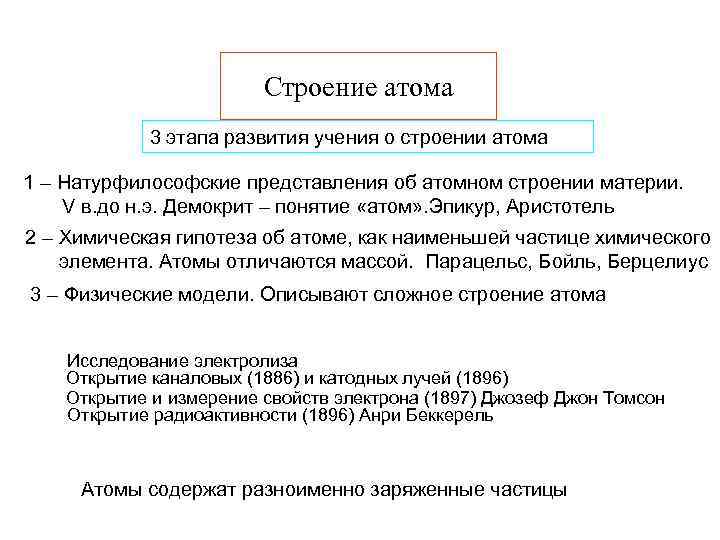 Строение атома

3 этапа развития учения о строении атома

1 – Натурфилософские представления об атомном строении материи. V в.до н.э. Демокрит – понятие «атом».Эпикур, Аристотель

2 – Химическая гипотеза об атоме, как наименьшей частице химического элемента. Атомы отличаются массой. Парацельс, Бойль, Берцелиус

3 – Физические модели. Описывают сложное строение атома

Исследование электролиза
Открытие каналовых (1886) и катодных лучей (1896)
Открытие и измерение свойств электрона (1897) Джозеф Джон Томсон
Открытие радиоактивности (1896) Анри Беккерель

Атомы содержат разноименно заряженные частицы